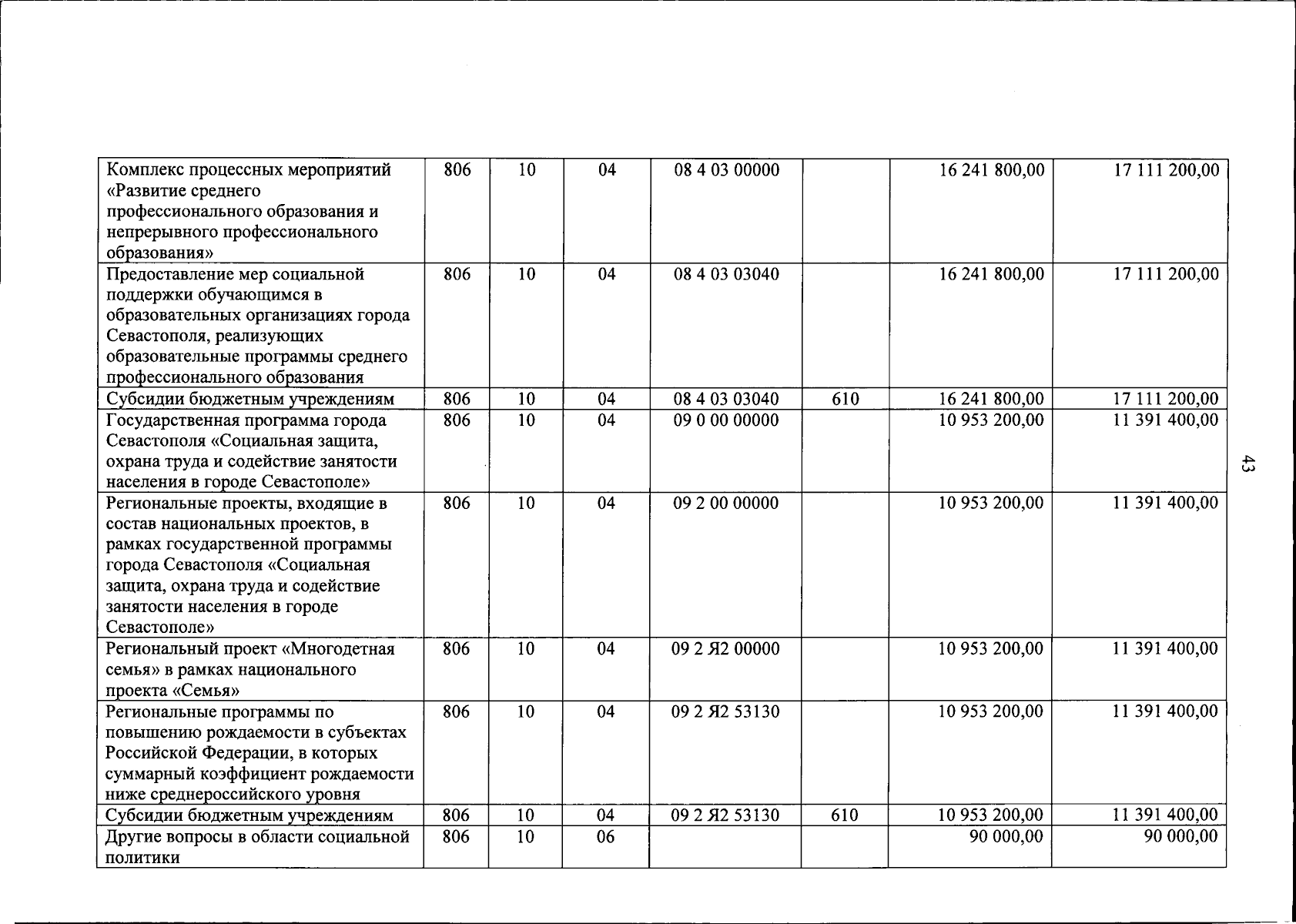 | Комплекс процессных мероприятий «Развитие среднего профессионального образования и непрерывного профессионального образования» | 806 | 10 | 04 | 08 4 03 00000 |  | 16 241 800,00 | 17 111 200,00 |
|---|---|---|---|---|---|---|---|
| Предоставление мер социальной поддержки обучающимся в образовательных организациях города Севастополя, реализующих образовательные программы среднего профессионального образования | 806 | 10 | 04 | 08 4 03 03040 |  | 16 241 800,00 | 17 111 200,00 |
| Субсидии бюджетным учреждениям | 806 | 10 | 04 | 08 4 03 03040 | 610 | 16 241 800,00 | 17 111 200,00 |
| Государственная программа города Севастополя «Социальная защита, охрана труда и содействие занятости населения в городе Севастополе» | 806 | 10 | 04 | 09 0 00 00000 |  | 10 953 200,00 | 11 391 400,00 |
| Региональные проекты, входящие в состав национальных проектов, в рамках государственной программы города Севастополя «Социальная защита, охрана труда и содействие занятости населения в городе Севастополе» | 806 | 10 | 04 | 09 2 00 00000 |  | 10 953 200,00 | 11 391 400,00 |
| Региональный проект «Многодетная семья» в рамках национального проекта «Семья» | 806 | 10 | 04 | 09 2 Я2 00000 |  | 10 953 200,00 | 11 391 400,00 |
| Региональные программы по повышению рождаемости в субъектах Российской Федерации, в которых суммарный коэффициент рождаемости ниже среднероссийского уровня | 806 | 10 | 04 | 09 2 Я2 53130 |  | 10 953 200,00 | 11 391 400,00 |
| Субсидии бюджетным учреждениям | 806 | 10 | 04 | 09 2 Я2 53130 | 610 | 10 953 200,00 | 11 391 400,00 |
| Другие вопросы в области социальной политики | 806 | 10 | 06 |  |  | 90 000,00 | 90 000,00 |

43